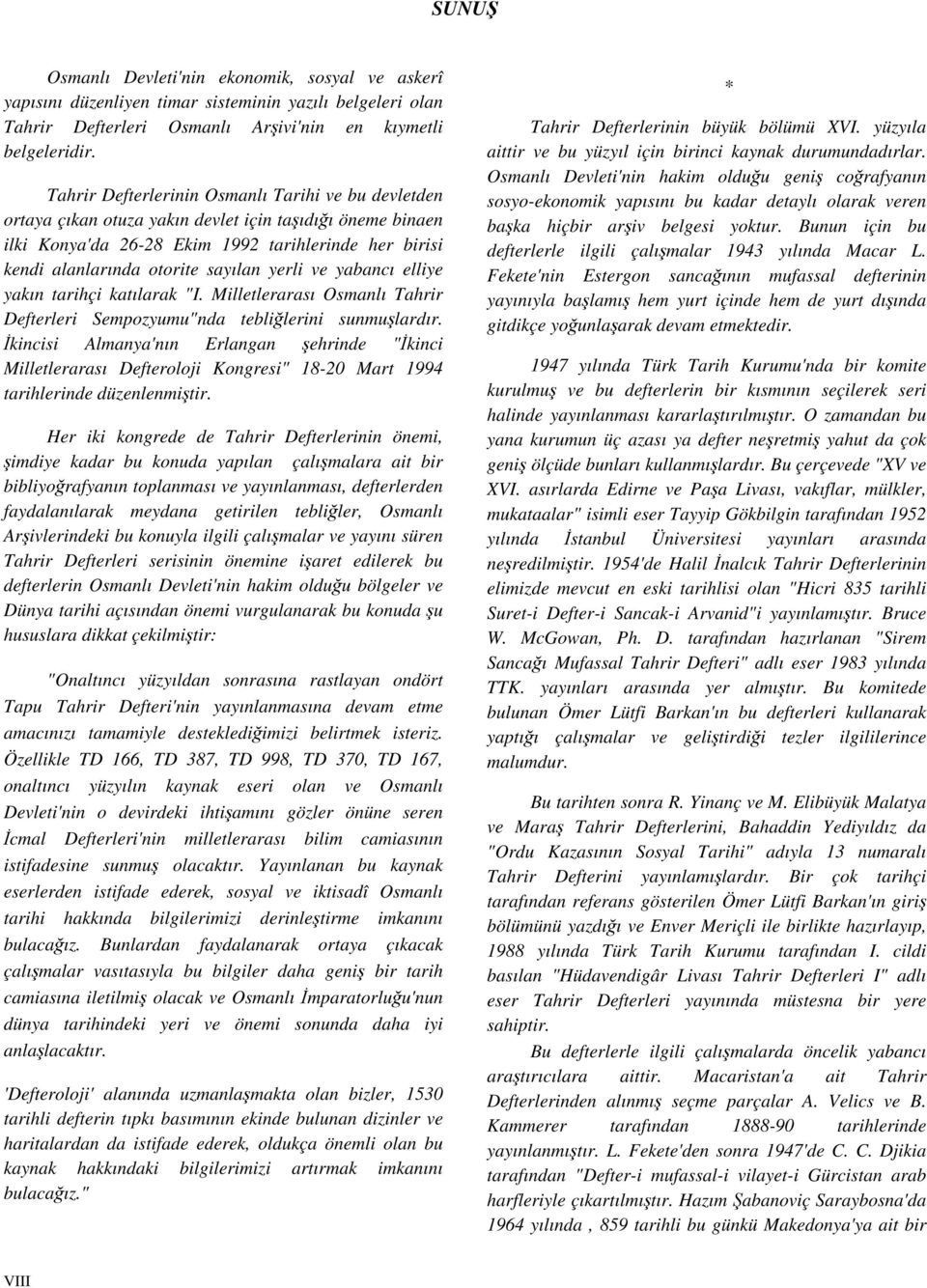 SUNUŞ

Osmanlı Devleti'nin ekonomik, sosyal ve askerî yapısını düzenliyen timar sisteminin yazılı belgeleri olan Tahrir Defterleri Osmanlı Arşivi'nin en kıymetli belgeleridir.

Tahrir Defterlerinin Osmanlı Tarihi ve bu devletden ortaya çıkan otuza yakın devlet için taşıdığı öneme binaen ilki Konya'da 26-28 Ekim 1992 tarihlerinde her birisi kendi alanlarında otorite sayılan yerli ve yabancı elliye yakın tarihçi katılarak "I. Milletlerarası Osmanlı Tahrir Defterleri Sempozyumu"nda tebliğlerini sunmuşlardır. İkincisi Almanya'nın Erlangan şehrinde "İkinci Milletlerarası Defteroloji Kongresi" 18-20 Mart 1994 tarihlerinde düzenlenmiştir.

Her iki kongrede de Tahrir Defterlerinin önemi, şimdiye kadar bu konuda yapılan çalışmalara ait bir bibliyoğrafyanın toplanması ve yayınlanması, defterlerden faydalanılarak meydana getirilen tebliğler, Osmanlı Arşivlerindeki bu konuyla ilgili çalışmalar ve yayını süren Tahrir Defterleri serisinin önemine işaret edilerek bu defterlerin Osmanlı Devleti'nin hakim olduğu bölgeler ve Dünya tarihi açısından önemi vurgulanarak bu konuda şu hususlara dikkat çekilmiştir:

"Onaltıncı yüzyıldan sonrasına rastlayan ondört Tapu Tahrir Defteri'nin yayınlanmasına devam etme amacınızı tamamiyle desteklediğimizi belirtmek isteriz. Özellikle TD 166, TD 387, TD 998, TD 370, TD 167, onaltıncı yüzyılın kaynak eseri olan ve Osmanlı Devleti'nin o devirdeki ihtişamını gözler önüne seren İcmal Defterleri'nin milletlerarası bilim camiasının istifadesine sunmuş olacaktır. Yayınlanan bu kaynak eserlerden istifade ederek, sosyal ve iktisadî Osmanlı tarihi hakkında bilgilerimizi derinleştirme imkanını bulacağız. Bunlardan faydalanarak ortaya çıkacak çalışmalar vasıtasıyla bu bilgiler daha geniş bir tarih camiasına iletilmiş olacak ve Osmanlı İmparatorluğu'nun dünya tarihindeki yeri ve önemi sonunda daha iyi anlaşlacaktır.

'Defteroloji' alanında uzmanlaşmakta olan bizler, 1530 tarihli defterin tıpkı basımının ekinde bulunan dizinler ve haritalardan da istifade ederek, oldukça önemli olan bu kaynak hakkındaki bilgilerimizi artırmak imkanını bulacağız."

*

Tahrir Defterlerinin büyük bölümü XVI. yüzyıla aittir ve bu yüzyıl için birinci kaynak durumundadırlar. Osmanlı Devleti'nin hakim olduğu geniş coğrafyanın sosyo-ekonomik yapısını bu kadar detaylı olarak veren başka hiçbir arşiv belgesi yoktur. Bunun için bu defterlerle ilgili çalışmalar 1943 yılında Macar L. Fekete'nin Estergon sancağının mufassal defterinin yayınıyla başlamış hem yurt içinde hem de yurt dışında gitdikçe yoğunlaşarak devam etmektedir.

1947 yılında Türk Tarih Kurumu'nda bir komite kurulmuş ve bu defterlerin bir kısmının seçilerek seri halinde yayınlanması kararlaştırılmıştır. O zamandan bu yana kurumun üç azası ya defter neşretmiş yahut da çok geniş ölçüde bunları kullanmışlardır. Bu çerçevede "XV ve XVI. asırlarda Edirne ve Paşa Livası, vakıflar, mülkler, mukataalar" isimli eser Tayyip Gökbilgin tarafından 1952 yılında İstanbul Üniversitesi yayınları arasında neşredilmiştir. 1954'de Halil İnalcık Tahrir Defterlerinin elimizde mevcut en eski tarihlisi olan "Hicri 835 tarihli Suret-i Defter-i Sancak-i Arvanid"i yayınlamıştır. Bruce W. McGowan, Ph. D. tarafından hazırlanan "Sirem Sancağı Mufassal Tahrir Defteri" adlı eser 1983 yılında TTK. yayınları arasında yer almıştır. Bu komitede bulunan Ömer Lütfi Barkan'ın bu defterleri kullanarak yaptığı çalışmalar ve geliştirdiği tezler ilgililerince malumdur.

Bu tarihten sonra R. Yinanç ve M. Elibüyük Malatya ve Maraş Tahrir Defterlerini, Bahaddin Yediyıldız da "Ordu Kazasının Sosyal Tarihi" adıyla 13 numaralı Tahrir Defterini yayınlamışlardır. Bir çok tarihçi tarafından referans gösterilen Ömer Lütfi Barkan'ın giriş bölümünü yazdığı ve Enver Meriçli ile birlikte hazırlayıp, 1988 yılında Türk Tarih Kurumu tarafından I. cildi basılan "Hüdavendigâr Livası Tahrir Defterleri I" adlı eser Tahrir Defterleri yayınında müstesna bir yere sahiptir.

Bu defterlerle ilgili çalışmalarda öncelik yabancı araştırıcılara aittir. Macaristan'a ait Tahrir Defterlerinden alınmış seçme parçalar A. Velics ve B. Kammerer tarafından 1888-90 tarihlerinde yayınlanmıştır. L. Fekete'den sonra 1947'de C. C. Djikia tarafından "Defter-i mufassal-i vilayet-i Gürcistan arab harfleriyle çıkartılmıştır. Hazım Şabanoviç Saraybosna'da 1964 yılında , 859 tarihli bu günkü Makedonya'ya ait bir

VIII